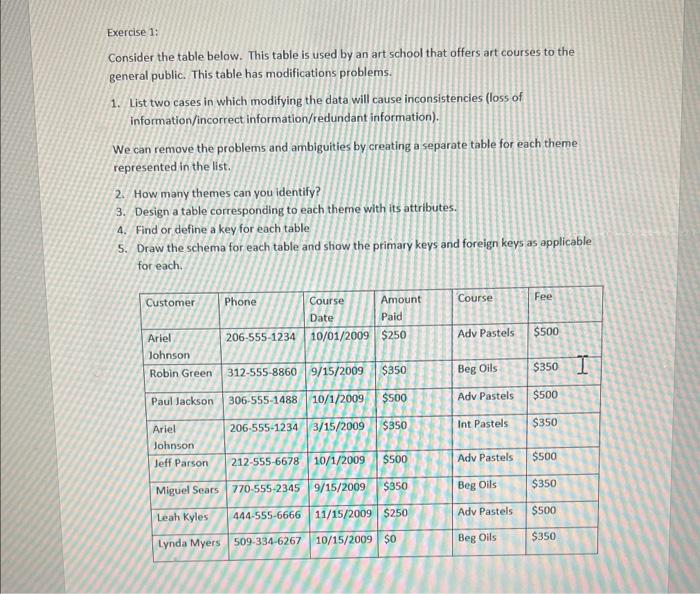 Exercise 1:

Consider the table below. This table is used by an art school that offers art courses to the general public. This table has modifications problems.

1. List two cases in which modifying the data will cause inconsistencies (loss of information/incorrect information/redundant information).

We can remove the problems and ambiguities by creating a separate table for each theme represented in the list.

2. How many themes can you identify?
3. Design a table corresponding to each theme with its attributes.
4. Find or define a key for each table
5. Draw the schema for each table and show the primary keys and foreign keys as applicable for each.

| Customer | Phone | Course Date | Amount Paid | Course | Fee |
|---|---|---|---|---|---|
| Ariel Johnson | 206-555-1234 | 10/01/2009 | \$250 | Adv Pastels | \$500 |
| Robin Green | 312-555-8860 | 9/15/2009 | \$350 | Beg Oils | \$350 |
| Paul Jackson | 306-555-1488 | 10/1/2009 | \$500 | Adv Pastels | \$500 |
| Ariel Johnson | 206-555-1234 | 3/15/2009 | \$350 | Int Pastels | \$350 |
| Jeff Parson | 212-555-6678 | 10/1/2009 | \$500 | Adv Pastels | \$500 |
| Miguel Sears | 770-555-2345 | 9/15/2009 | \$350 | Beg Oils | \$350 |
| Leah Kyles | 444-555-6666 | 11/15/2009 | \$250 | Adv Pastels | \$500 |
| Lynda Myers | 509-334-6267 | 10/15/2009 | \$0 | Beg Oils | \$350 |